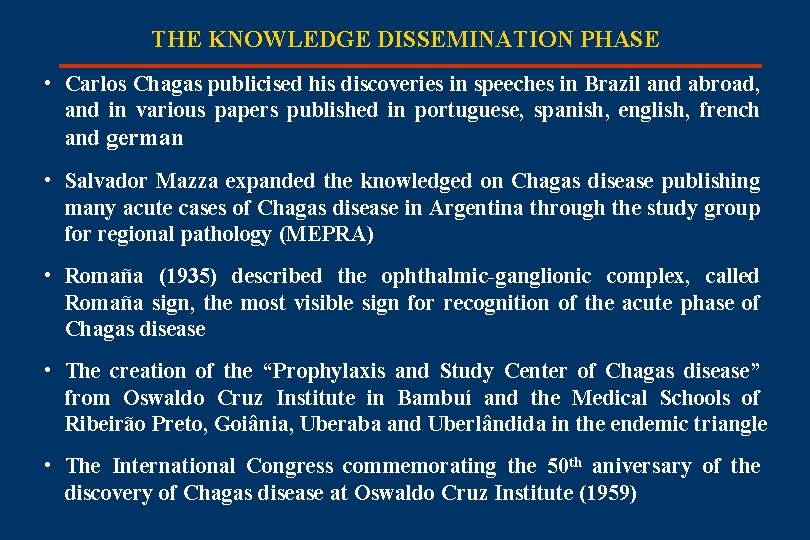 THE KNOWLEDGE DISSEMINATION PHASE

• Carlos Chagas publicised his discoveries in speeches in Brazil and abroad, and in various papers published in portuguese, spanish, english, french and german

• Salvador Mazza expanded the knowledged on Chagas disease publishing many acute cases of Chagas disease in Argentina through the study group for regional pathology (MEPRA)

• Romaña (1935) described the ophthalmic-ganglionic complex, called Romaña sign, the most visible sign for recognition of the acute phase of Chagas disease

• The creation of the “Prophylaxis and Study Center of Chagas disease” from Oswaldo Cruz Institute in Bambuí and the Medical Schools of Ribeirão Preto, Goiânia, Uberaba and Uberlândida in the endemic triangle

• The International Congress commemorating the 50$^{th}$ aniversary of the discovery of Chagas disease at Oswaldo Cruz Institute (1959)